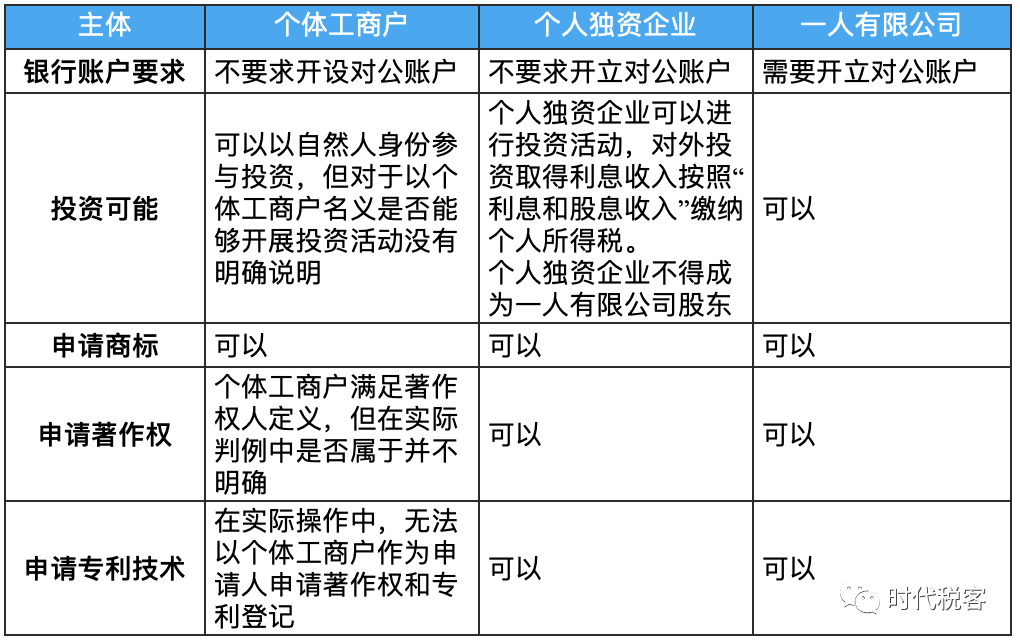 | 主体 | 个体工商户 | 个人独资企业 | 一人有限公司 |
|---|---|---|---|
| 银行账户要求 | 不要求开设对公账户 | 不要求开立对公账户 | 需要开立对公账户 |
| 投资可能 | 可以以自然人身份参与投资，但对于以个体工商户名义是否能够开展投资活动没有明确说明 | 个人独资企业可以进行投资活动，对外投资取得利息收入按照“利息和股息收入”缴纳个人所得税。个人独资企业不得成为一人有限公司股东 | 可以 |
| 申请商标 | 可以 | 可以 | 可以 |
| 申请著作权 | 个体工商户满足著作权人定义，但在实际判例中是否属于并不明确 | 可以 | 可以 |
| 申请专利技术 | 在实际操作中，无法以个体工商户作为申请人申请著作权和专利登记 | 可以 | 可以 |

时代税客